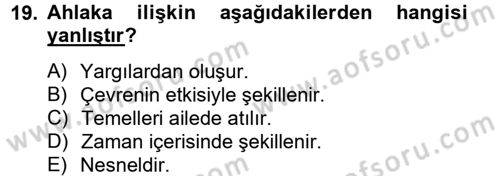 19. Ahlaka ilişkin aşağıdakilerden hangisi yanlıştır?

A) Yargılardan oluşur.
B) Çevrenin etkisiyle şekillenir.
C) Temelleri ailede atılır.
D) Zaman içerisinde şekillenir.
E) Nesneldir.

www.aofsoru.com